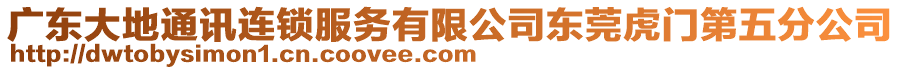 广东大地通讯连锁服务有限公司东莞虎门第五分公司
http://dwtobysimon1.cn.coovee.com